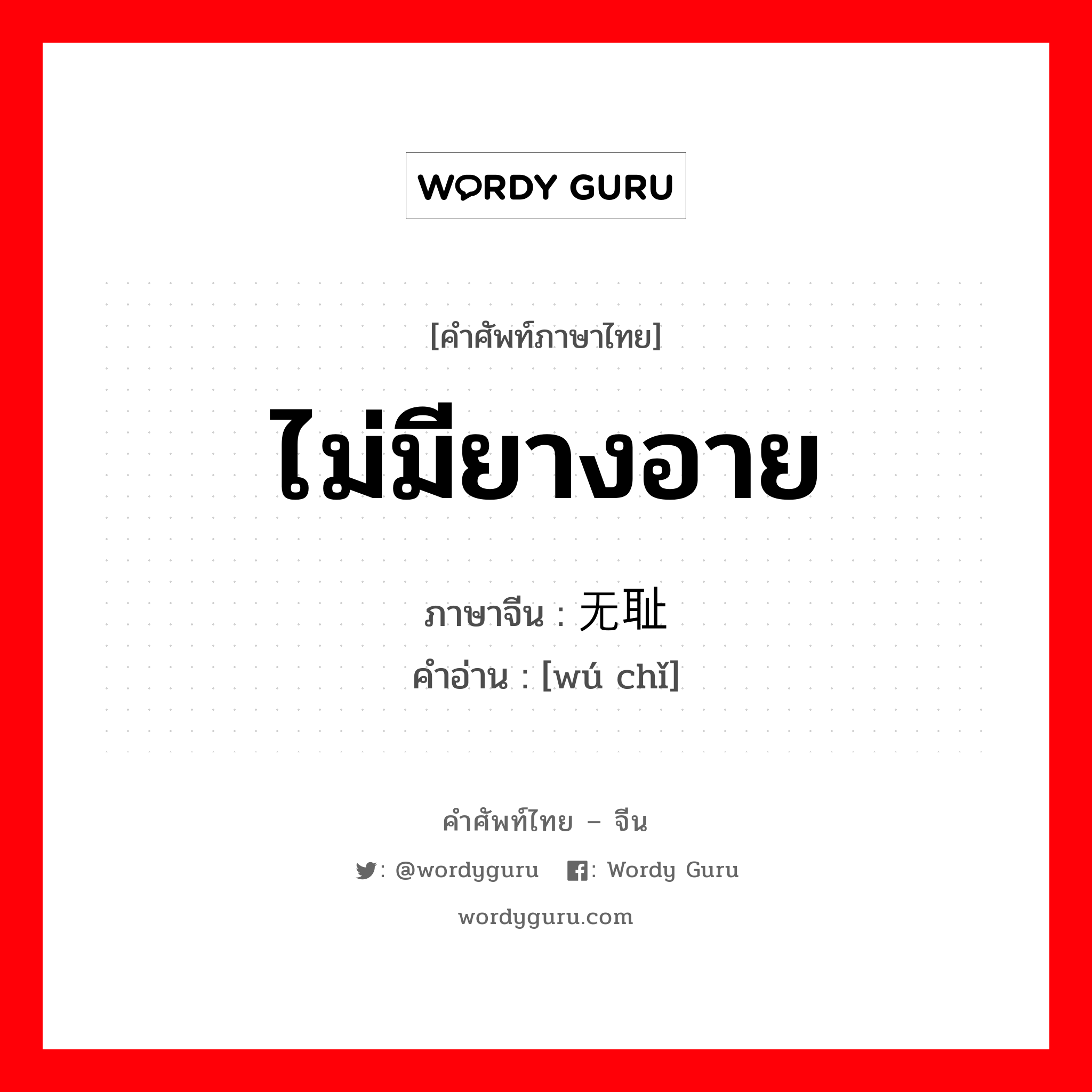 WORDY GURU

[คำศัพท์ภาษาไทย]

ไม่มียางอาย

ภาษาจีน : 无耻
คำอ่าน : [wú chǐ]

คำศัพท์ไทย – จีน

: @wordyguru : Wordy Guru

wordyguru.com